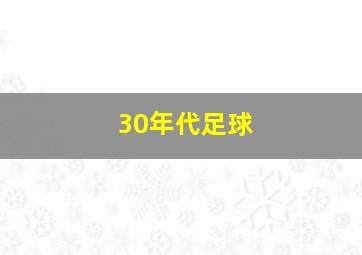 30年代足球